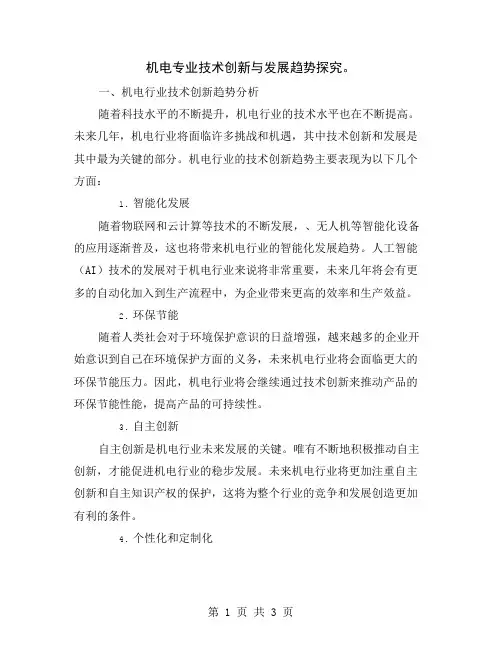 机电专业技术创新与发展趋势探究。

一、机电行业技术创新趋势分析

随着科技水平的不断提升，机电行业的技术水平也在不断提高。未来几年，机电行业将面临许多挑战和机遇，其中技术创新和发展是其中最为关键的部分。机电行业的技术创新趋势主要表现为以下几个方面：

1. 智能化发展

随着物联网和云计算等技术的不断发展，、无人机等智能化设备的应用逐渐普及，这也将带来机电行业的智能化发展趋势。人工智能（AI）技术的发展对于机电行业来说将非常重要，未来几年将会有更多的自动化加入到生产流程中，为企业带来更高的效率和生产效益。

2. 环保节能

随着人类社会对于环境保护意识的日益增强，越来越多的企业开始意识到自己在环境保护方面的义务，未来机电行业将会面临更大的环保节能压力。因此，机电行业将会继续通过技术创新来推动产品的环保节能性能，提高产品的可持续性。

3. 自主创新

自主创新是机电行业未来发展的关键。唯有不断地积极推动自主创新，才能促进机电行业的稳步发展。未来机电行业将更加注重自主创新和自主知识产权的保护，这将为整个行业的竞争和发展创造更加有利的条件。

4. 个性化和定制化

第 1 页 共 3 页